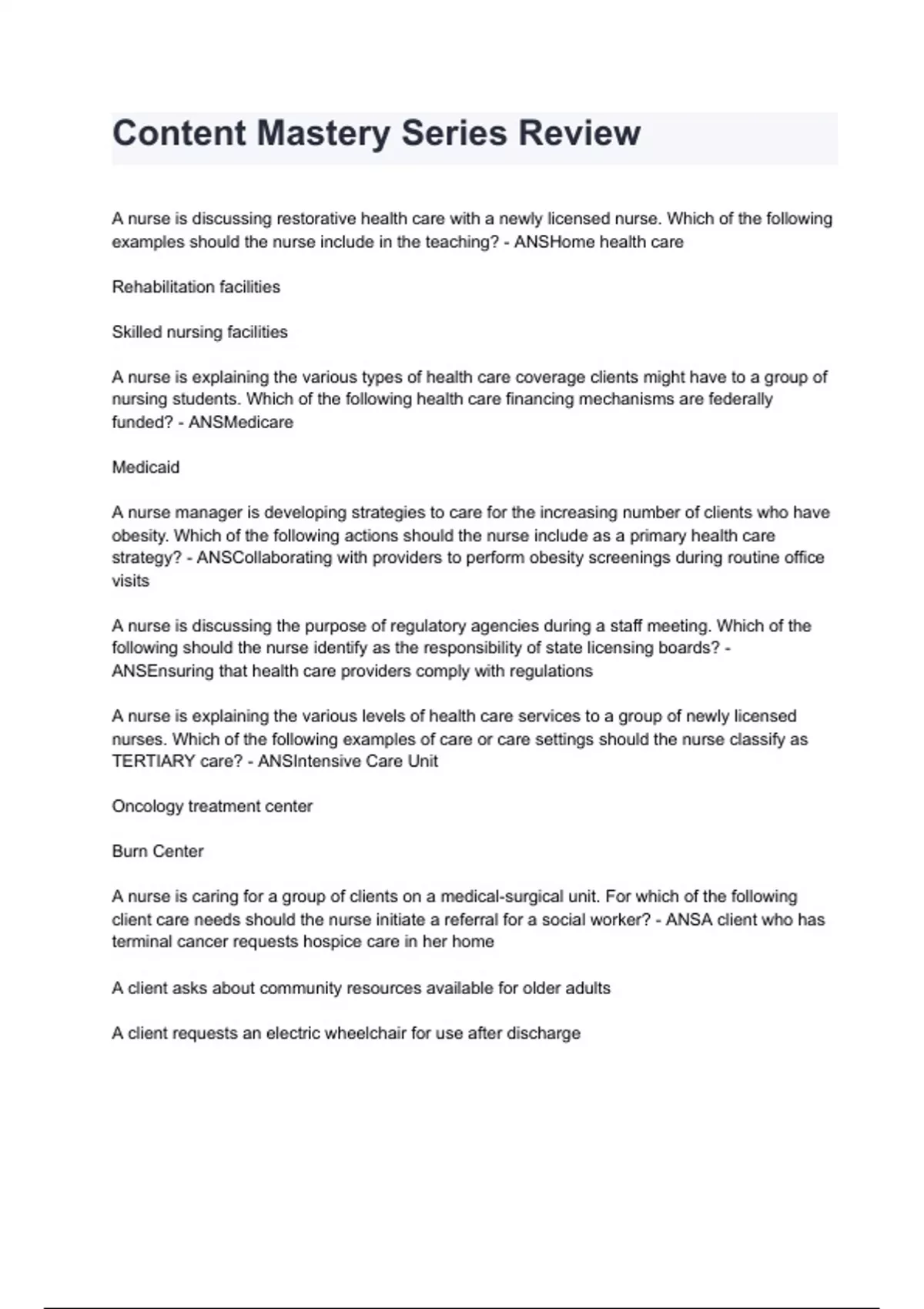 Content Mastery Series Review

A nurse is discussing restorative health care with a newly licensed nurse. Which of the following examples should the nurse include in the teaching? - ANSHome health care

Rehabilitation facilities

Skilled nursing facilities

A nurse is explaining the various types of health care coverage clients might have to a group of nursing students. Which of the following health care financing mechanisms are federally funded? - ANSMedicare

Medicaid

A nurse manager is developing strategies to care for the increasing number of clients who have obesity. Which of the following actions should the nurse include as a primary health care strategy? - ANSCollaborating with providers to perform obesity screenings during routine office visits

A nurse is discussing the purpose of regulatory agencies during a staff meeting. Which of the following should the nurse identify as the responsibility of state licensing boards? - ANSEnsuring that health care providers comply with regulations

A nurse is explaining the various levels of health care services to a group of newly licensed nurses. Which of the following examples of care or care settings should the nurse classify as TERTIARY care? - ANSIntensive Care Unit

Oncology treatment center

Burn Center

A nurse is caring for a group of clients on a medical-surgical unit. For which of the following client care needs should the nurse initiate a referral for a social worker? - ANSA client who has terminal cancer requests hospice care in her home

A client asks about community resources available for older adults

A client requests an electric wheelchair for use after discharge